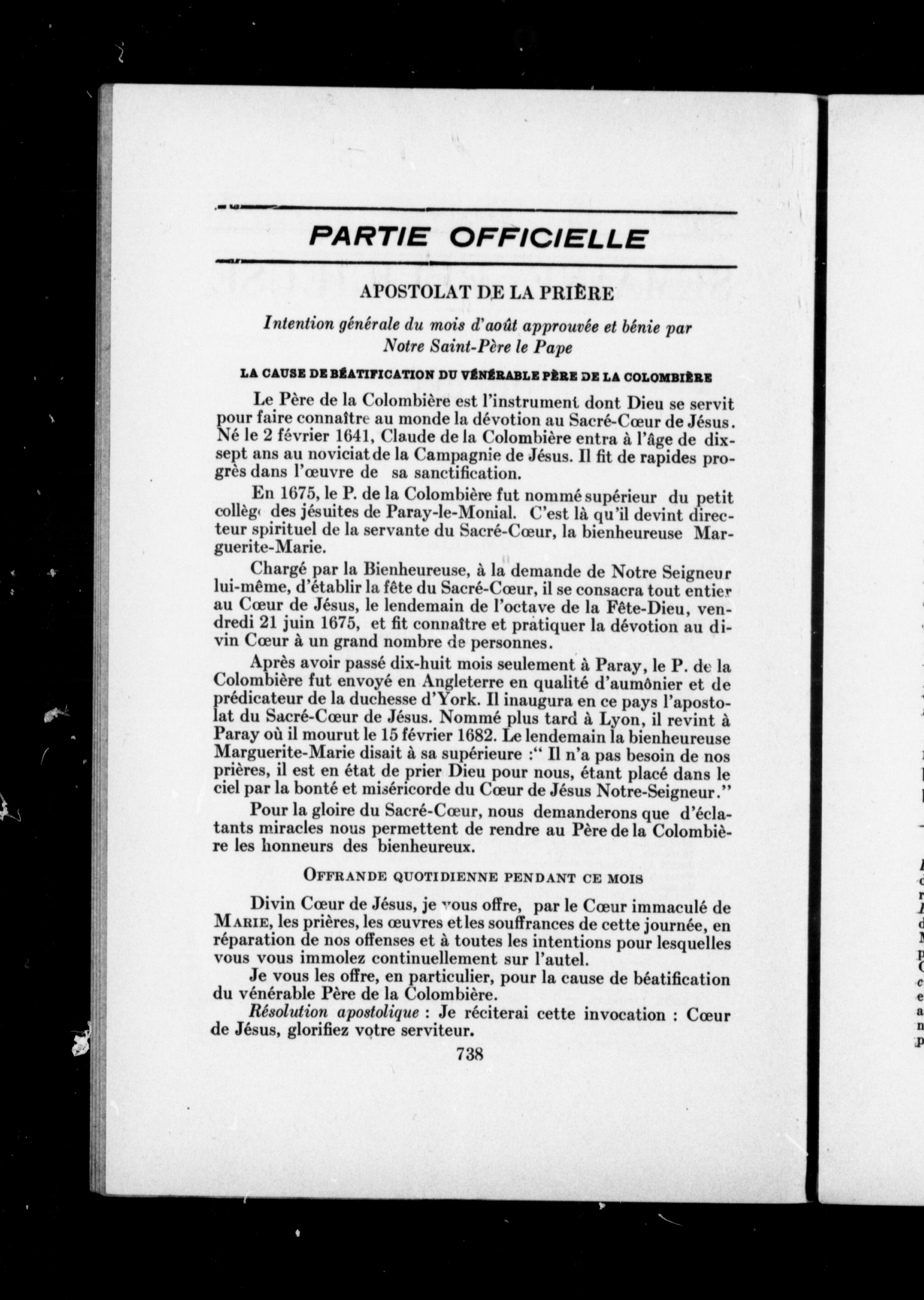 PARTIE OFFICIELLE

APOSTOLAT DE LA PRIÈRE

Intention générale du mois d'août approuvée et bénie par Notre Saint-Père le Pape

LA CAUSE DE BÉATIFICATION DU VÉNÉRABLE PÈRE DE LA COLOMBIÈRE

Le Père de la Colombière est l'instrument dont Dieu se servit pour faire connaître au monde la dévotion au Sacré-Cœur de Jésus. Né le 2 février 1641, Claude de la Colombière entra à l'âge de dix-sept ans au noviciat de la Campagnie de Jésus. Il fit de rapides progrès dans l'œuvre de sa sanctification.

En 1675, le P. de la Colombière fut nommé supérieur du petit collège des jésuites de Paray-le-Monial. C'est là qu'il devint directeur spirituel de la servante du Sacré-Cœur, la bienheureuse Marguerite-Marie.

Chargé par la Bienheureuse, à la demande de Notre Seigneur lui-même, d'établir la fête du Sacré-Cœur, il se consacra tout entier au Cœur de Jésus, le lendemain de l'octave de la Fête-Dieu, vendredi 21 juin 1675, et fit connaître et pratiquer la dévotion au divin Cœur à un grand nombre de personnes.

Après avoir passé dix-huit mois seulement à Paray, le P. de la Colombière fut envoyé en Angleterre en qualité d'aumônier et de prédicateur de la duchesse d'York. Il inaugura en ce pays l'apostolat du Sacré-Cœur de Jésus. Nommé plus tard à Lyon, il revint à Paray où il mourut le 15 février 1682. Le lendemain la bienheureuse Marguerite-Marie disait à sa supérieure :" Il n'a pas besoin de nos prières, il est en état de prier Dieu pour nous, étant placé dans le ciel par la bonté et miséricorde du Cœur de Jésus Notre-Seigneur."

Pour la gloire du Sacré-Cœur, nous demanderons que d'éclatants miracles nous permettent de rendre au Père de la Colombière les honneurs des bienheureux.

OFFRANDE QUOTIDIENNE PENDANT CE MOIS

Divin Cœur de Jésus, je vous offre, par le Cœur immaculé de MARIE, les prières, les œuvres et les souffrances de cette journée, en réparation de nos offenses et à toutes les intentions pour lesquelles vous vous immolez continuellement sur l'autel.

Je vous les offre, en particulier, pour la cause de béatification du vénérable Père de la Colombière.

Résolution apostolique : Je réciterai cette invocation : Cœur de Jésus, glorifiez votre serviteur.

738